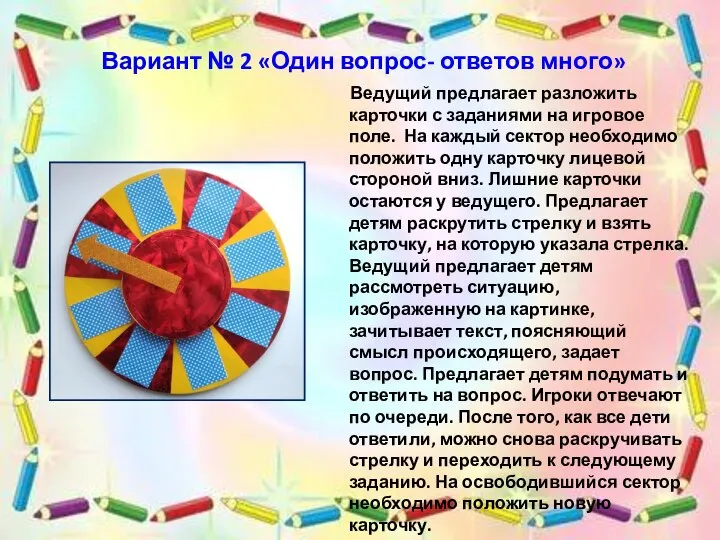 Вариант № 2 «Один вопрос- ответов много»

Ведущий предлагает разложить карточки с заданиями на игровое поле. На каждый сектор необходимо положить одну карточку лицевой стороной вниз. Лишние карточки остаются у ведущего. Предлагает детям раскрутить стрелку и взять карточку, на которую указала стрелка. Ведущий предлагает детям рассмотреть ситуацию, изображенную на картинке, зачитывает текст, поясняющий смысл происходящего, задает вопрос. Предлагает детям подумать и ответить на вопрос. Игроки отвечают по очереди. После того, как все дети ответили, можно снова раскручивать стрелку и переходить к следующему заданию. На освободившийся сектор необходимо положить новую карточку.